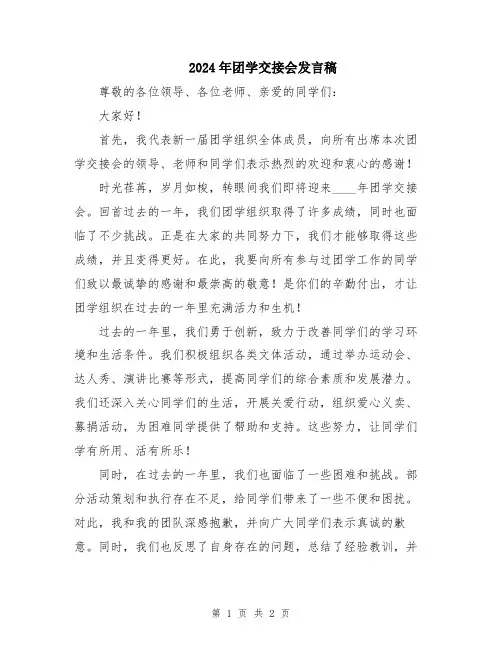 2024年团学交接会发言稿

尊敬的各位领导、各位老师、亲爱的同学们：

大家好！

首先，我代表新一届团学组织全体成员，向所有出席本次团学交接会的领导、老师和同学们表示热烈的欢迎和衷心的感谢！

时光荏苒，岁月如梭，转眼间我们即将迎来____年团学交接会。回首过去的一年，我们团学组织取得了许多成绩，同时也面临了不少挑战。正是在大家的共同努力下，我们才能够取得这些成绩，并且变得更好。在此，我要向所有参与过团学工作的同学们致以最诚挚的感谢和最崇高的敬意！是你们的辛勤付出，才让团学组织在过去的一年里充满活力和生机！

过去的一年里，我们勇于创新，致力于改善同学们的学习环境和生活条件。我们积极组织各类文体活动，通过举办运动会、达人秀、演讲比赛等形式，提高同学们的综合素质和发展潜力。我们还深入关心同学们的生活，开展关爱行动，组织爱心义卖、募捐活动，为困难同学提供了帮助和支持。这些努力，让同学们学有所用、活有所乐！

同时，在过去的一年里，我们也面临了一些困难和挑战。部分活动策划和执行存在不足，给同学们带来了一些不便和困扰。对此，我和我的团队深感抱歉，并向广大同学们表示真诚的歉意。同时，我们也反思了自身存在的问题，总结了经验教训，并

第 1 页 共 2 页